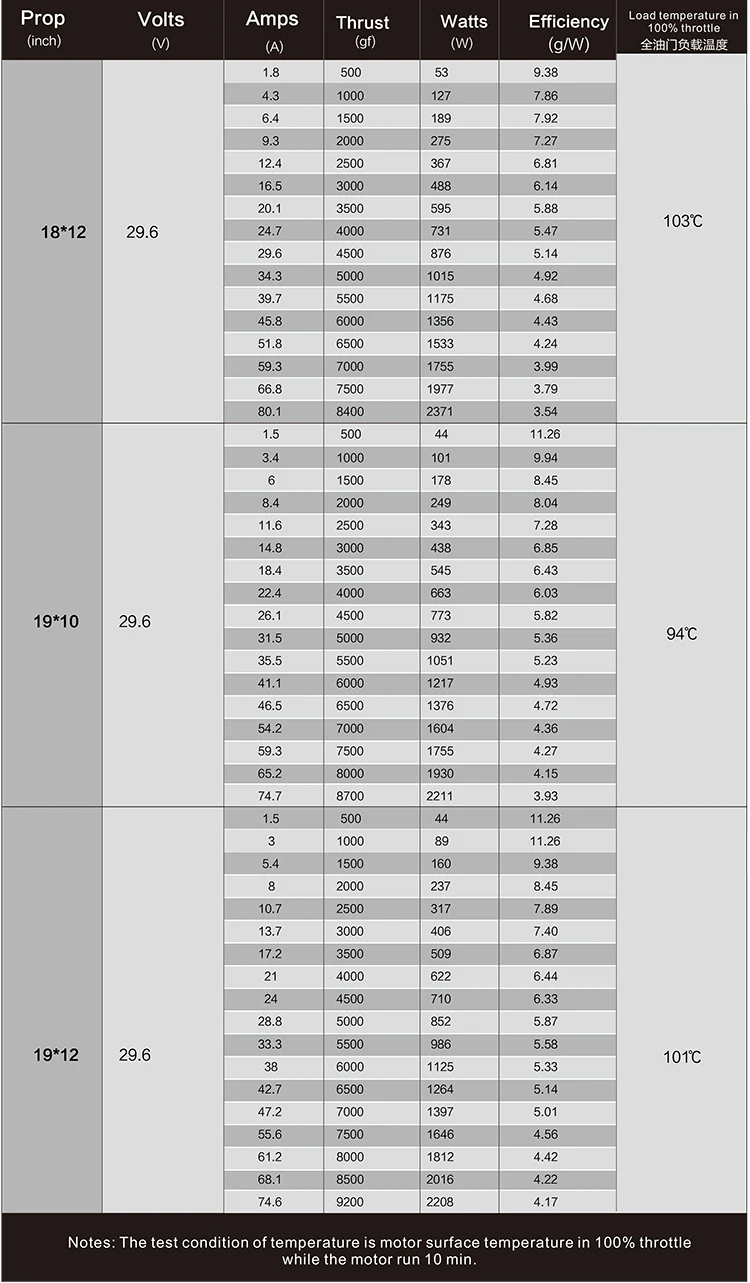 | Prop (inch) | Volts (V) | Amps (A) | Thrust (gf) | Watts (W) | Efficiency (g/W) | Load temperature in 100% throttle 全油门负载温度 |
|---|---|---|---|---|---|---|
| 18*12 | 29.6 | 1.8 | 500 | 53 | 9.38 | 103℃ |
| | | 4.3 | 1000 | 127 | 7.86 | |
| | | 6.4 | 1500 | 189 | 7.92 | |
| | | 9.3 | 2000 | 275 | 7.27 | |
| | | 12.4 | 2500 | 367 | 6.81 | |
| | | 16.5 | 3000 | 488 | 6.14 | |
| | | 20.1 | 3500 | 595 | 5.88 | |
| | | 24.7 | 4000 | 731 | 5.47 | |
| | | 29.6 | 4500 | 876 | 5.14 | |
| | | 34.3 | 5000 | 1015 | 4.92 | |
| | | 39.7 | 5500 | 1175 | 4.68 | |
| | | 45.8 | 6000 | 1356 | 4.43 | |
| | | 51.8 | 6500 | 1533 | 4.24 | |
| | | 59.3 | 7000 | 1755 | 3.99 | |
| | | 66.8 | 7500 | 1977 | 3.79 | |
| | | 80.1 | 8400 | 2371 | 3.54 | |
| 19*10 | 29.6 | 1.5 | 500 | 44 | 11.26 | 94℃ |
| | | 3.4 | 1000 | 101 | 9.94 | |
| | | 6 | 1500 | 178 | 8.45 | |
| | | 8.4 | 2000 | 249 | 8.04 | |
| | | 11.6 | 2500 | 343 | 7.28 | |
| | | 14.8 | 3000 | 438 | 6.85 | |
| | | 18.4 | 3500 | 545 | 6.43 | |
| | | 22.4 | 4000 | 663 | 6.03 | |
| | | 26.1 | 4500 | 773 | 5.82 | |
| | | 31.5 | 5000 | 932 | 5.36 | |
| | | 35.5 | 5500 | 1051 | 5.23 | |
| | | 41.1 | 6000 | 1217 | 4.93 | |
| | | 46.5 | 6500 | 1376 | 4.72 | |
| | | 54.2 | 7000 | 1604 | 4.36 | |
| | | 59.3 | 7500 | 1755 | 4.27 | |
| | | 65.2 | 8000 | 1930 | 4.15 | |
| | | 74.7 | 8700 | 2211 | 3.93 | |
| 19*12 | 29.6 | 1.5 | 500 | 44 | 11.26 | 101℃ |
| | | 3 | 1000 | 89 | 11.26 | |
| | | 5.4 | 1500 | 160 | 9.38 | |
| | | 8 | 2000 | 237 | 8.45 | |
| | | 10.7 | 2500 | 317 | 7.89 | |
| | | 13.7 | 3000 | 406 | 7.40 | |
| | | 17.2 | 3500 | 509 | 6.87 | |
| | | 21 | 4000 | 622 | 6.44 | |
| | | 24 | 4500 | 710 | 6.33 | |
| | | 28.8 | 5000 | 852 | 5.87 | |
| | | 33.3 | 5500 | 986 | 5.58 | |
| | | 38 | 6000 | 1125 | 5.33 | |
| | | 42.7 | 6500 | 1264 | 5.14 | |
| | | 47.2 | 7000 | 1397 | 5.01 | |
| | | 55.6 | 7500 | 1646 | 4.56 | |
| | | 61.2 | 8000 | 1812 | 4.42 | |
| | | 68.1 | 8500 | 2016 | 4.22 | |
| | | 74.6 | 9200 | 2208 | 4.17 | |

Notes: The test condition of temperature is motor surface temperature in 100% throttle while the motor run 10 min.